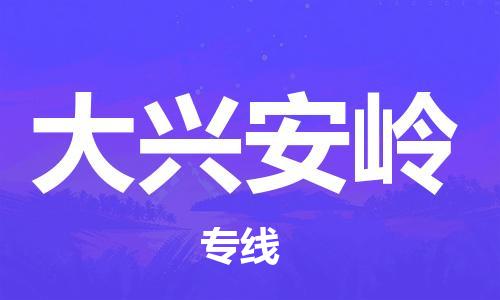 大兴安岭

专线